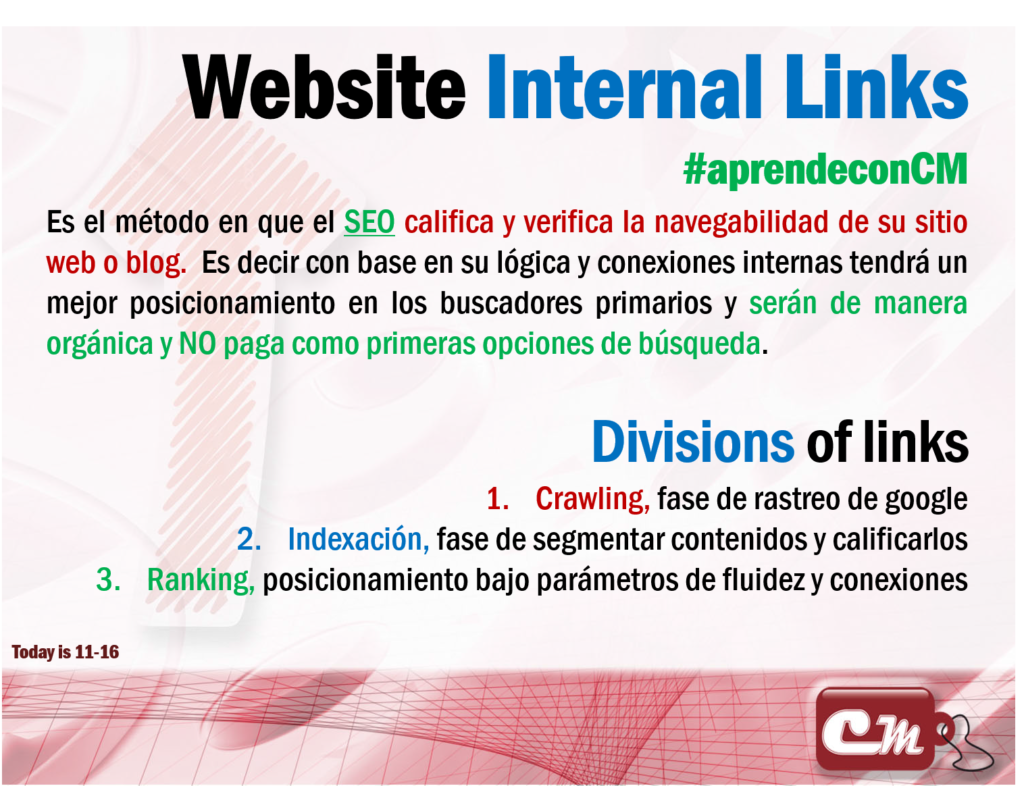 Website Internal Links

#aprendeconCM

Es el método en que el SEO califica y verifica la navegabilidad de su sitio web o blog. Es decir con base en su lógica y conexiones internas tendrá un mejor posicionamiento en los buscadores primarios y serán de manera orgánica y NO paga como primeras opciones de búsqueda.

Divisions of links

1. Crawling, fase de rastreo de google
2. Indexación, fase de segmentar contenidos y calificarlos
3. Ranking, posicionamiento bajo parámetros de fluidez y conexiones

Today is 11-16

CM